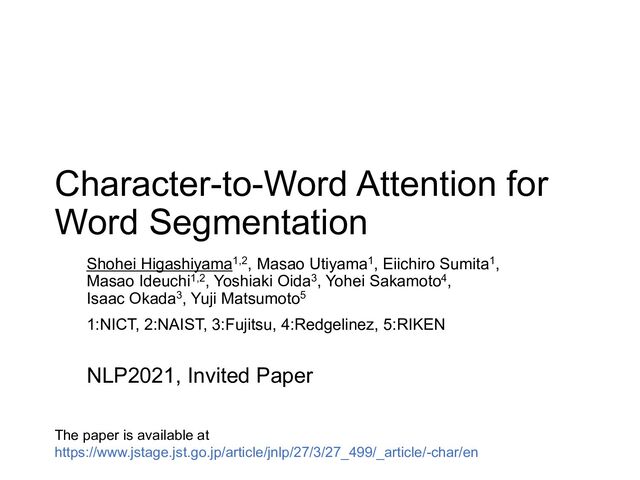 Character-to-Word Attention for Word Segmentation

Shohei Higashiyama$^{1,2}$, Masao Utiyama$^{1}$, Eiichiro Sumita$^{1}$, Masao Ideuchi$^{1,2}$, Yoshiaki Oida$^{3}$, Yohei Sakamoto$^{4}$, Isaac Okada$^{3}$, Yuji Matsumoto$^{5}$

1:NICT, 2:NAIST, 3:Fujitsu, 4:Redgelinez, 5:RIKEN

NLP2021, Invited Paper

The paper is available at
https://www.jstage.jst.go.jp/article/jnlp/27/3/27_499/_article/-char/en